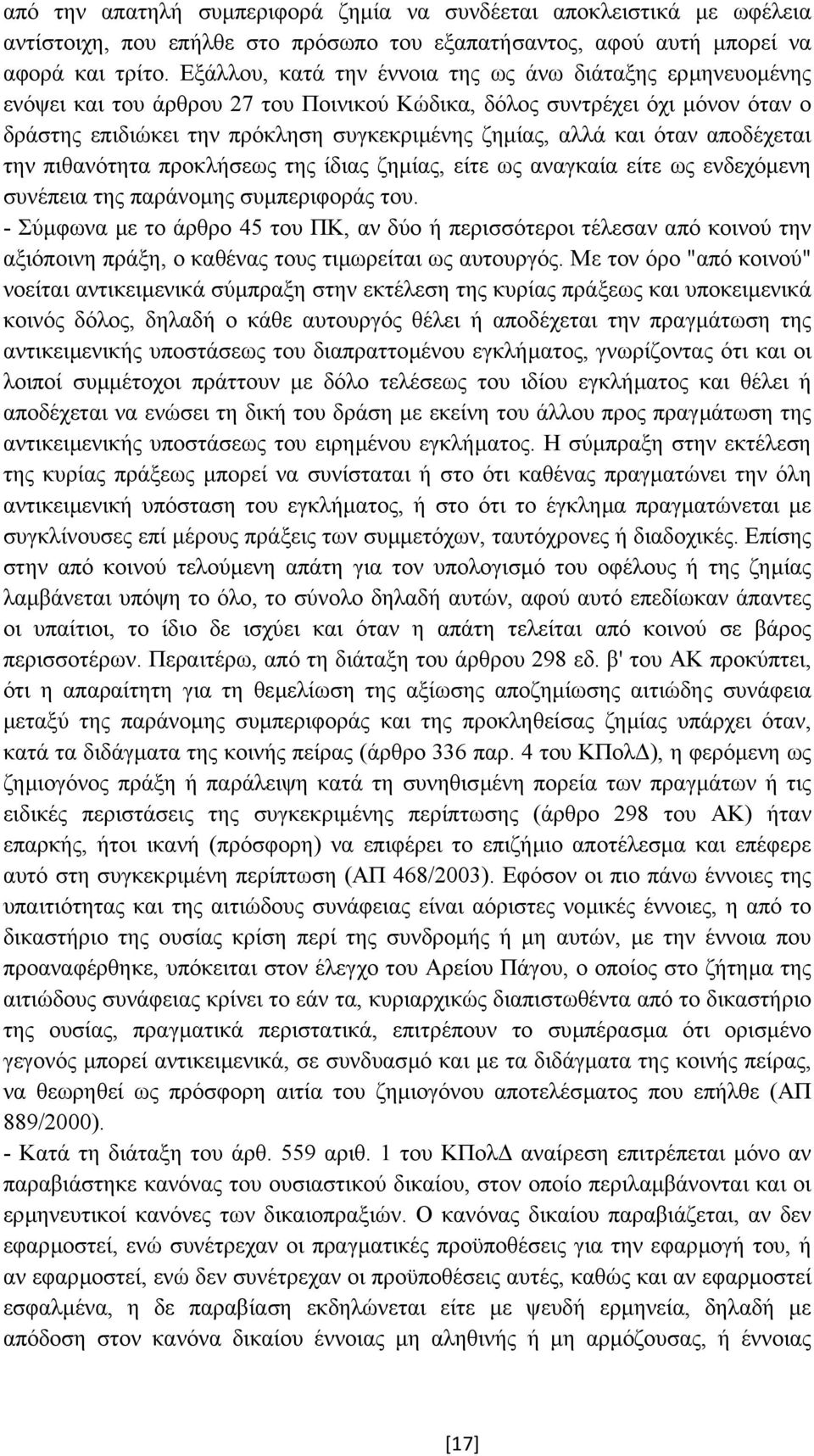 από την απατηλή συμπεριφορά ζημία να συνδέεται αποκλειστικά με ωφέλεια αντίστοιχη, που επήλθε στο πρόσωπο του εξαπατήσαντος, αφού αυτή μπορεί να αφορά και τρίτο. Εξάλλου, κατά την έννοια της ως άνω διάταξης ερμηνευομένης ενόψει και του άρθρου 27 του Ποινικού Κώδικα, δόλος συντρέχει όχι μόνον όταν ο δράστης επιδιώκει την πρόκληση συγκεκριμένης ζημίας, αλλά και όταν αποδέχεται την πιθανότητα προκλήσεως της ίδιας ζημίας, είτε ως αναγκαία είτε ως ενδεχόμενη συνέπεια της παράνομης συμπεριφοράς του.
- Σύμφωνα με το άρθρο 45 του ΠΚ, αν δύο ή περισσότεροι τέλεσαν από κοινού την αξιόποινη πράξη, ο καθένας τους τιμωρείται ως αυτουργός. Με τον όρο "από κοινού" νοείται αντικειμενικά σύμπραξη στην εκτέλεση της κυρίας πράξεως και υποκειμενικά κοινός δόλος, δηλαδή ο κάθε αυτουργός θέλει ή αποδέχεται την πραγμάτωση της αντικειμενικής υποστάσεως του διαπραττομένου εγκλήματος, γνωρίζοντας ότι και οι λοιποί συμμέτοχοι πράττουν με δόλο τελέσεως του ιδίου εγκλήματος και θέλει ή αποδέχεται να ενώσει τη δική του δράση με εκείνη του άλλου προς πραγμάτωση της αντικειμενικής υποστάσεως του ειρημένου εγκλήματος. Η σύμπραξη στην εκτέλεση της κυρίας πράξεως μπορεί να συνίσταται ή στο ότι καθένας πραγματώνει την όλη αντικειμενική υπόσταση του εγκλήματος, ή στο ότι το έγκλημα πραγματώνεται με συγκλίνουσες επί μέρους πράξεις των συμμετόχων, ταυτόχρονες ή διαδοχικές. Επίσης στην από κοινού τελούμενη απάτη για τον υπολογισμό του οφέλους ή της ζημίας λαμβάνεται υπόψη το όλο, το σύνολο δηλαδή αυτών, αφού αυτό επεδίωκαν άπαντες οι υπαίτιοι, το ίδιο δε ισχύει και όταν η απάτη τελείται από κοινού σε βάρος περισσοτέρων. Περαιτέρω, από τη διάταξη του άρθρου 298 εδ. β' του ΑΚ προκύπτει, ότι η απαραίτητη για τη θεμελίωση της αξίωσης αποζημίωσης αιτιώδης συνάφεια μεταξύ της παράνομης συμπεριφοράς και της προκληθείσας ζημίας υπάρχει όταν, κατά τα διδάγματα της κοινής πείρας (άρθρο 336 παρ. 4 του ΚΠολΔ), η φερόμενη ως ζημιογόνος πράξη ή παράλειψη κατά τη συνηθισμένη πορεία των πραγμάτων ή τις ειδικές περιστάσεις της συγκεκριμένης περίπτωσης (άρθρο 298 του ΑΚ) ήταν επαρκής, ήτοι ικανή (πρόσφορη) να επιφέρει το επιζήμιο αποτέλεσμα και επέφερε αυτό στη συγκεκριμένη περίπτωση (ΑΠ 468/2003). Εφόσον οι πιο πάνω έννοιες της υπαιτιότητας και της αιτιώδους συνάφειας είναι αόριστες νομικές έννοιες, η από το δικαστήριο της ουσίας κρίση περί της συνδρομής ή μη αυτών, με την έννοια που προαναφέρθηκε, υπόκειται στον έλεγχο του Αρείου Πάγου, ο οποίος στο ζήτημα της αιτιώδους συνάφειας κρίνει το εάν τα, κυριαρχικώς διαπιστωθέντα από το δικαστήριο της ουσίας, πραγματικά περιστατικά, επιτρέπουν το συμπέρασμα ότι ορισμένο γεγονός μπορεί αντικειμενικά, σε συνδυασμό και με τα διδάγματα της κοινής πείρας, να θεωρηθεί ως πρόσφορη αιτία του ζημιογόνου αποτελέσματος που επήλθε (ΑΠ 889/2000).
- Κατά τη διάταξη του άρθ. 559 αριθ. 1 του ΚΠολΔ αναίρεση επιτρέπεται μόνο αν παραβιάστηκε κανόνας του ουσιαστικού δικαίου, στον οποίο περιλαμβάνονται και οι ερμηνευτικοί κανόνες των δικαιοπραξιών. Ο κανόνας δικαίου παραβιάζεται, αν δεν εφαρμοστεί, ενώ συνέτρεχαν οι πραγματικές προϋποθέσεις για την εφαρμογή του, ή αν εφαρμοστεί, ενώ δεν συνέτρεχαν οι προϋποθέσεις αυτές, καθώς και αν εφαρμοστεί εσφαλμένα, η δε παραβίαση εκδηλώνεται είτε με ψευδή ερμηνεία, δηλαδή με απόδοση στον κανόνα δικαίου έννοιας μη αληθινής ή μη αρμόζουσας, ή έννοιας

[17]